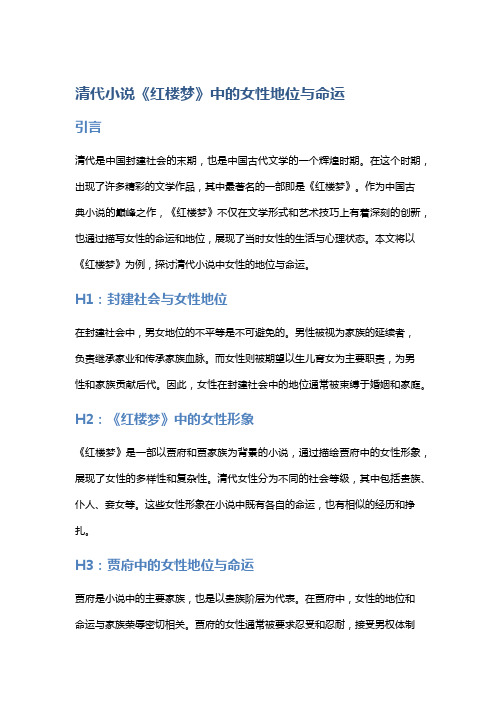 清代小说《红楼梦》中的女性地位与命运

引言

清代是中国封建社会的末期，也是中国古代文学的一个辉煌时期。在这个时期，出现了许多精彩的文学作品，其中最著名的一部即是《红楼梦》。作为中国古典小说的巅峰之作，《红楼梦》不仅在文学形式和艺术技巧上有着深刻的创新，也通过描写女性的命运和地位，展现了当时女性的生活与心理状态。本文将以《红楼梦》为例，探讨清代小说中女性的地位与命运。

H1：封建社会与女性地位

在封建社会中，男女地位的不平等是不可避免的。男性被视为家族的延续者，负责继承家业和传承家族血脉。而女性则被期望以生儿育女为主要职责，为男性和家族贡献后代。因此，女性在封建社会中的地位通常被束缚于婚姻和家庭。

H2：《红楼梦》中的女性形象

《红楼梦》是一部以贾府和贾家族为背景的小说，通过描绘贾府中的女性形象，展现了女性的多样性和复杂性。清代女性分为不同的社会等级，其中包括贵族、仆人、妾女等。这些女性形象在小说中既有各自的命运，也有相似的经历和挣扎。

H3：贾府中的女性地位与命运

贾府是小说中的主要家族，也是以贵族阶层为代表。在贾府中，女性的地位和命运与家族荣辱密切相关。贾府的女性通常被要求忍受和忍耐，接受男权体制